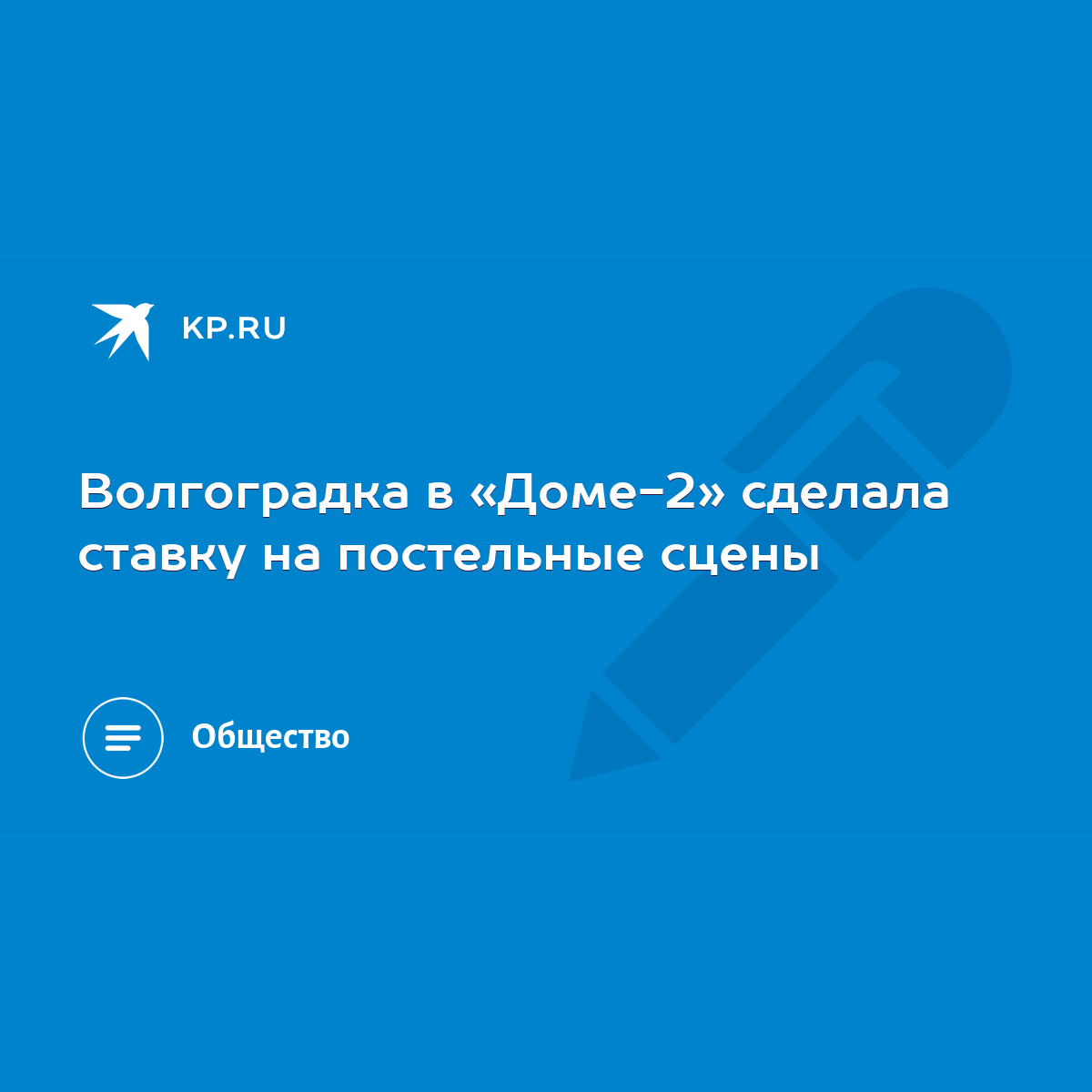 KP.RU

Волгоградка в «Доме-2» сделала ставку на постельные сцены

Общество